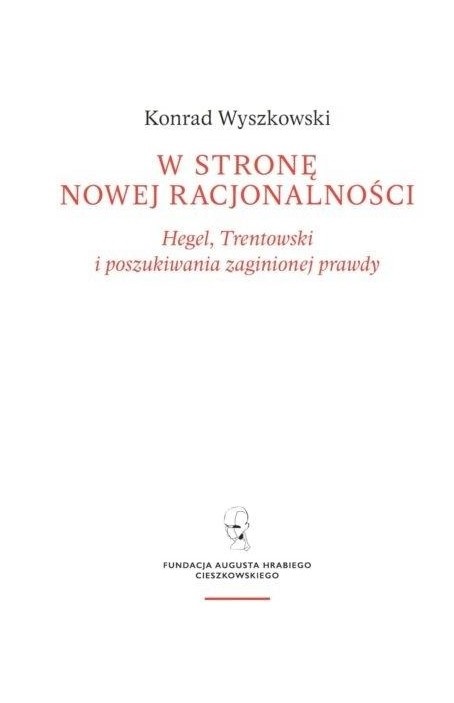 Konrad Wyszkowski

W STRONĘ
NOWEJ RACJONALNOŚCI

Hegel, Trentowski
i poszukiwania zaginionej prawdy

FUNDACJA AUGUSTA HRABIEGO
CIESZKOWSKIEGO